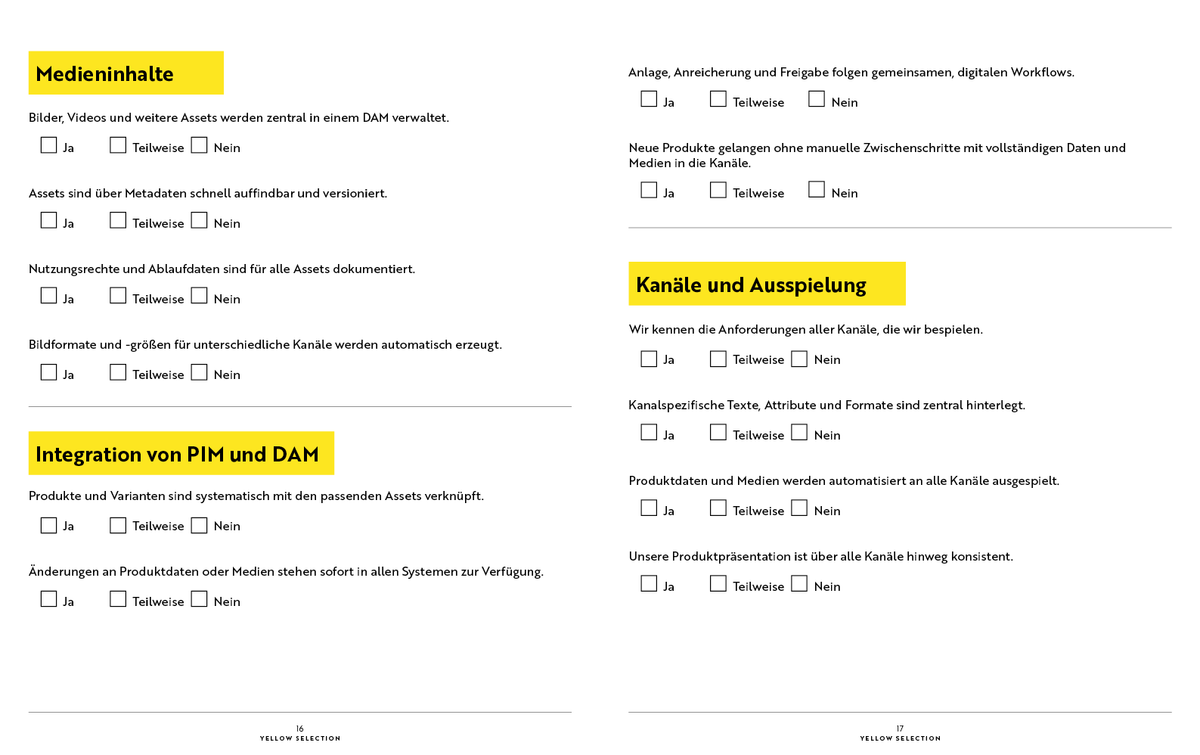 Medieninhalte

Bilder, Videos und weitere Assets werden zentral in einem DAM verwaltet.

☐ Ja ☐ Teilweise ☐ Nein

Assets sind über Metadaten schnell auffindbar und versioniert.

☐ Ja ☐ Teilweise ☐ Nein

Nutzungsrechte und Ablaufdaten sind für alle Assets dokumentiert.

☐ Ja ☐ Teilweise ☐ Nein

Bildformate und -größen für unterschiedliche Kanäle werden automatisch erzeugt.

☐ Ja ☐ Teilweise ☐ Nein

Integration von PIM und DAM

Produkte und Varianten sind systematisch mit den passenden Assets verknüpft.

☐ Ja ☐ Teilweise ☐ Nein

Änderungen an Produktdaten oder Medien stehen sofort in allen Systemen zur Verfügung.

☐ Ja ☐ Teilweise ☐ Nein

16
YELLOW SELECTION

Anlage, Anreicherung und Freigabe folgen gemeinsamen, digitalen Workflows.

☐ Ja ☐ Teilweise ☐ Nein

Neue Produkte gelangen ohne manuelle Zwischenschritte mit vollständigen Daten und Medien in die Kanäle.

☐ Ja ☐ Teilweise ☐ Nein

Kanäle und Ausspielung

Wir kennen die Anforderungen aller Kanäle, die wir bespielen.

☐ Ja ☐ Teilweise ☐ Nein

Kanalspezifische Texte, Attribute und Formate sind zentral hinterlegt.

☐ Ja ☐ Teilweise ☐ Nein

Produktdaten und Medien werden automatisiert an alle Kanäle ausgespielt.

☐ Ja ☐ Teilweise ☐ Nein

Unsere Produktpräsentation ist über alle Kanäle hinweg konsistent.

☐ Ja ☐ Teilweise ☐ Nein

17
YELLOW SELECTION